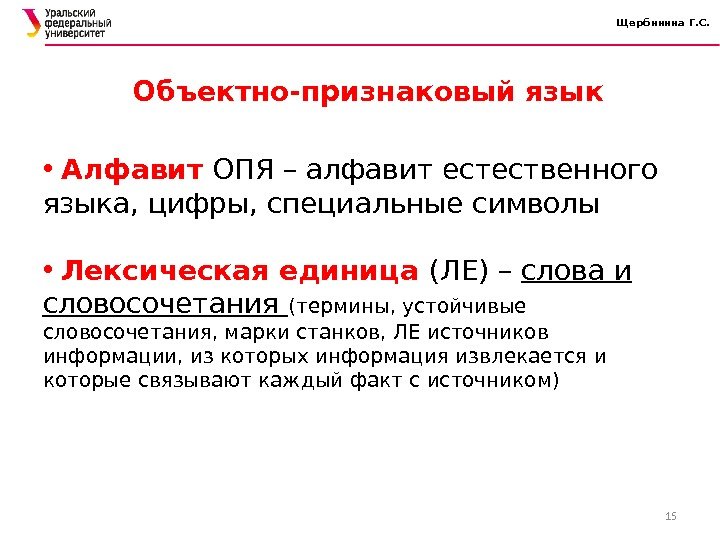 Уральский федеральный университет

Щербинина Г.С.

Объектно-признаковый язык

• Алфавит ОПЯ – алфавит естественного языка, цифры, специальные символы

• Лексическая единица (ЛЕ) – слова и словосочетания (термины, устойчивые словосочетания, марки станков, ЛЕ источников информации, из которых информация извлекается и которые связывают каждый факт с источником)

15